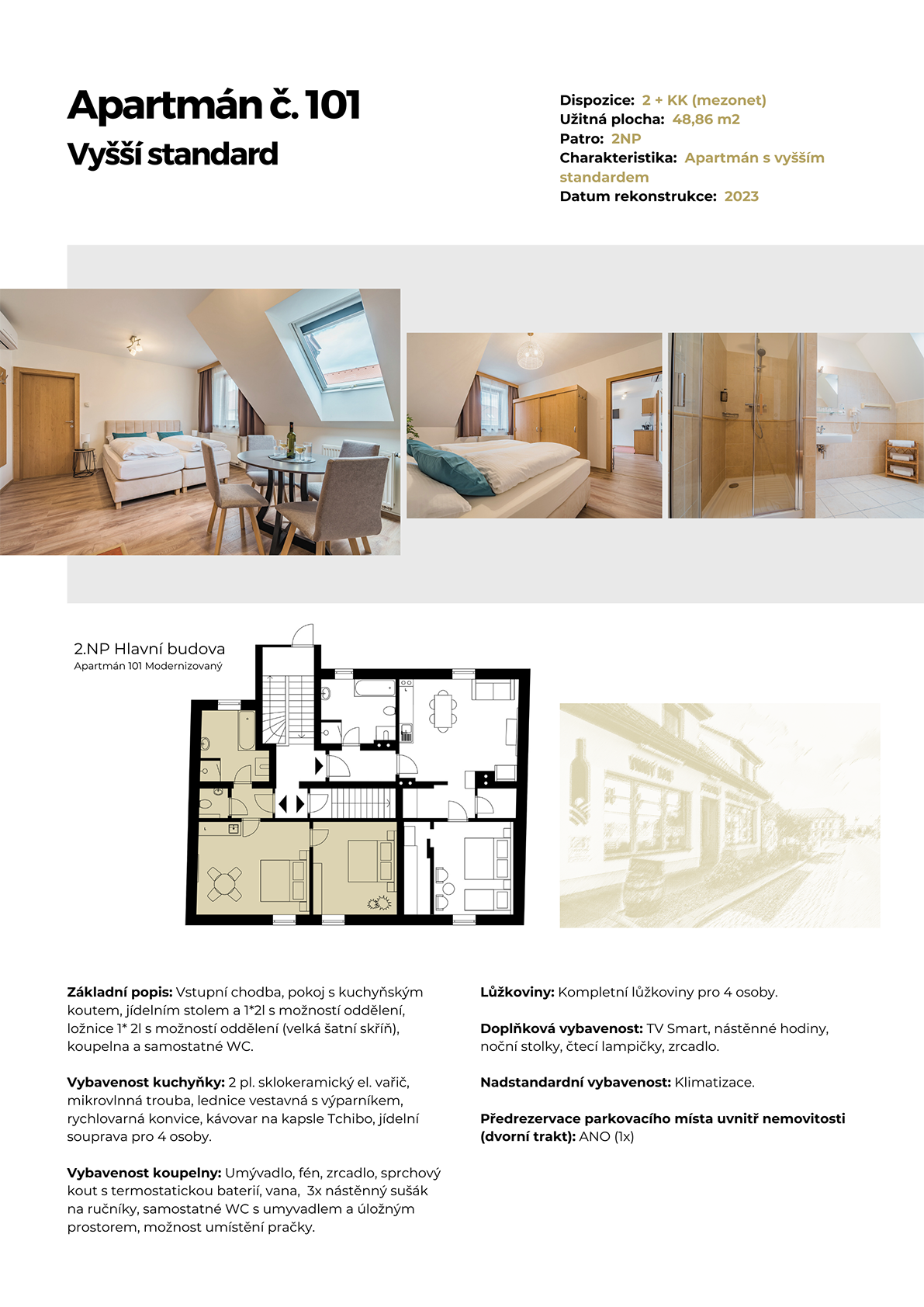 Apartmán č. 101
Vyšší standard

Dispozice: 2 + KK (mezonet)
Užitná plocha: 48,86 m2
Patro: 2NP
Charakteristika: Apartmán s vyšším standardem
Datum rekonstrukce: 2023

2.NP Hlavní budova
Apartmán 101 Modernizovaný

Základní popis: Vstupní chodba, pokoj s kuchyňským koutem, jídelním stolem a 1*2l s možností oddělení, ložnice 1* 2l s možností oddělení (velká šatní skříň), koupelna a samostatné WC.

Vybavenost kuchyňky: 2 pl. sklokeramický el. vařič, mikrovlnná trouba, lednice vestavná s výparníkem, rychlovarná konvice, kávovar na kapsle Tchibo, jídelní souprava pro 4 osoby.

Vybavenost koupelny: Umývadlo, fén, zrcadlo, sprchový kout s termostatickou baterií, vana, 3x nástěnný sušák na ručníky, samostatné WC s umyvadlem a úložným prostorem, možnost umístění pračky.

Lůžkoviny: Kompletní lůžkoviny pro 4 osoby.

Doplňková vybavenost: TV Smart, nástěnné hodiny, noční stolky, čtecí lampičky, zrcadlo.

Nadstandardní vybavenost: Klimatizace.

Předrezervace parkovacího místa uvnitř nemovitosti (dvorní trakt): ANO (1x)